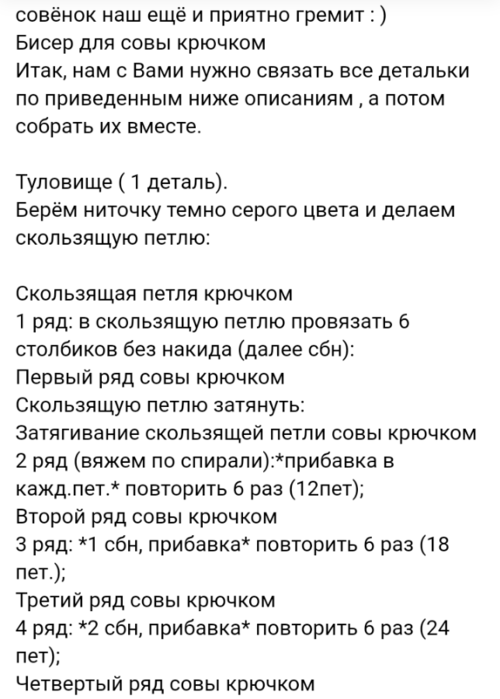 совёнок наш ещё и приятно гремит : )
Бисер для совы крючком
Итак, нам с Вами нужно связать все детальки по приведенным ниже описаниям , а потом собрать их вместе.

Туловище ( 1 деталь).
Берём ниточку темно серого цвета и делаем скользящую петлю:

Скользящая петля крючком
1 ряд: в скользящую петлю провязать 6 столбиков без накида (далее сбн):
Первый ряд совы крючком
Скользящую петлю затянуть:
Затягивание скользящей петли совы крючком
2 ряд (вяжем по спирали):*прибавка в кажд.пет.* повторить 6 раз (12пет);
Второй ряд совы крючком
3 ряд: *1 сбн, прибавка* повторить 6 раз (18 пет.);
Третий ряд совы крючком
4 ряд: *2 сбн, прибавка* повторить 6 раз (24 пет);
Четвертый ряд совы крючком